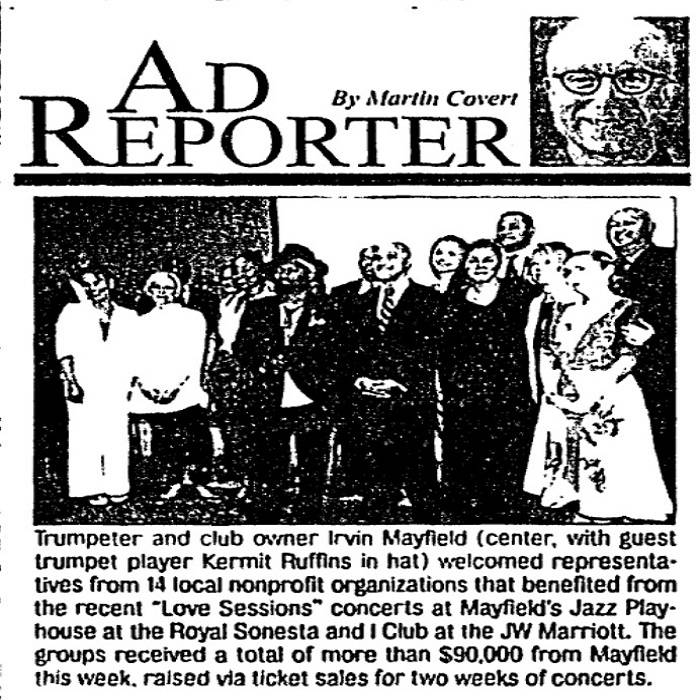 AD REPORTER

By Martin Covert

Trumpeter and club owner Irvin Mayfield (center, with guest trumpet player Kermit Ruffins in hat) welcomed representatives from 14 local nonprofit organizations that benefited from the recent "Love Sessions" concerts at Mayfield's Jazz Playhouse at the Royal Sonesta and I Club at the JW Marriott. The groups received a total of more than $90,000 from Mayfield this week, raised via ticket sales for two weeks of concerts.